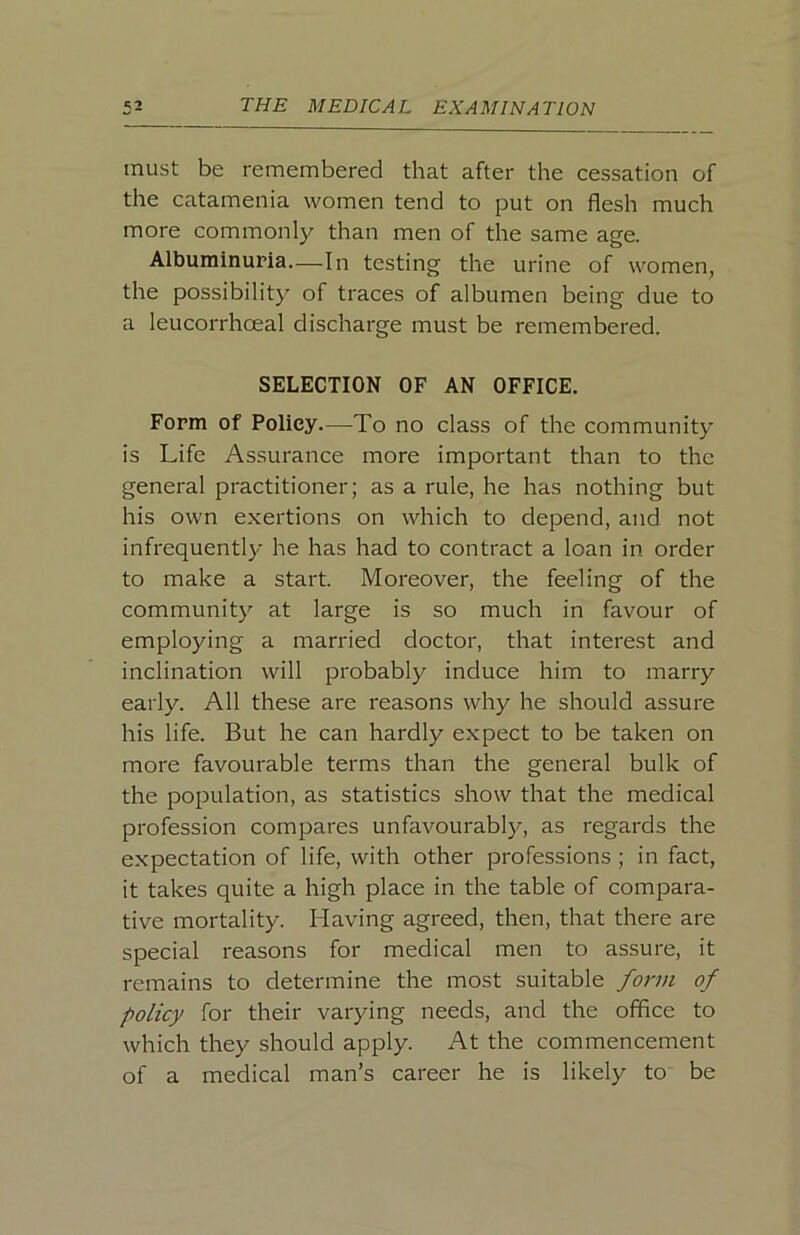 52 THE MEDICAL EXAMINATION

must be remembered that after the cessation of the catamenia women tend to put on flesh much more commonly than men of the same age.

Albuminuria.—In testing the urine of women, the possibility of traces of albumen being due to a leucorrhœal discharge must be remembered.

SELECTION OF AN OFFICE.

Form of Policy.—To no class of the community is Life Assurance more important than to the general practitioner; as a rule, he has nothing but his own exertions on which to depend, and not infrequently he has had to contract a loan in order to make a start. Moreover, the feeling of the community at large is so much in favour of employing a married doctor, that interest and inclination will probably induce him to marry early. All these are reasons why he should assure his life. But he can hardly expect to be taken on more favourable terms than the general bulk of the population, as statistics show that the medical profession compares unfavourably, as regards the expectation of life, with other professions ; in fact, it takes quite a high place in the table of comparative mortality. Having agreed, then, that there are special reasons for medical men to assure, it remains to determine the most suitable form of policy for their varying needs, and the office to which they should apply. At the commencement of a medical man's career he is likely to be